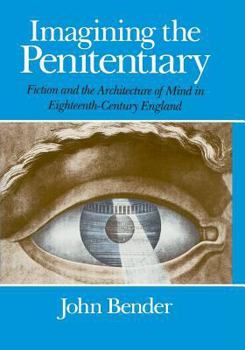 Imagining the Penitentiary

Fiction and the Architecture of Mind in Eighteenth-Century England

John Bender